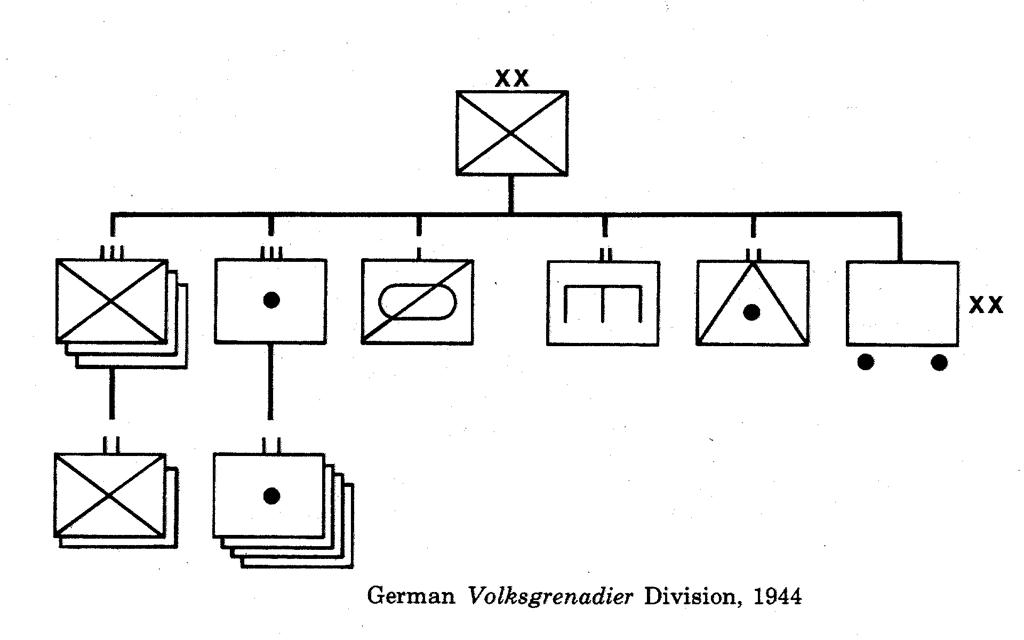 XX

XX

German Volksgrenadier Division, 1944